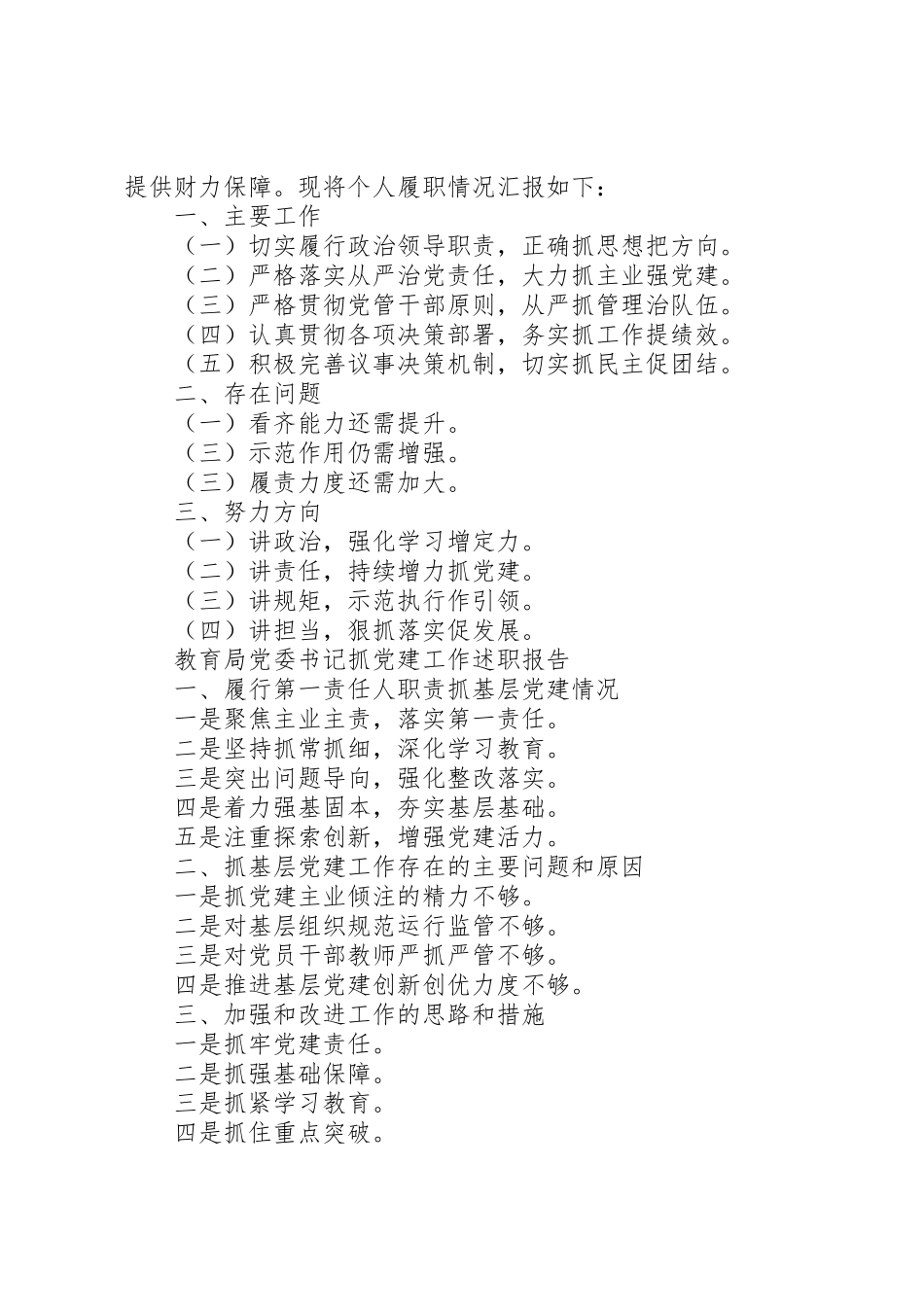 提供财力保障。现将个人履职情况汇报如下：

一、主要工作

（一）切实履行政治领导职责，正确抓思想把方向。

（二）严格落实从严治党责任，大力抓主业强党建。

（三）严格贯彻党管干部原则，从严抓管理治队伍。

（四）认真贯彻各项决策部署，务实抓工作提绩效。

（五）积极完善议事决策机制，切实抓民主促团结。

二、存在问题

（一）看齐能力还需提升。

（三）示范作用仍需增强。

（三）履责力度还需加大。

三、努力方向

（一）讲政治，强化学习增定力。

（二）讲责任，持续增力抓党建。

（三）讲规矩，示范执行作引领。

（四）讲担当，狠抓落实促发展。

教育局党委书记抓党建工作述职报告

一、履行第一责任人职责抓基层党建情况

一是聚焦主业主责，落实第一责任。

二是坚持抓常抓细，深化学习教育。

三是突出问题导向，强化整改落实。

四是着力强基固本，夯实基层基础。

五是注重探索创新，增强党建活力。

二、抓基层党建工作存在的主要问题和原因

一是抓党建主业倾注的精力不够。

二是对基层组织规范运行监管不够。

三是对党员干部教师严抓严管不够。

四是推进基层党建创新创优力度不够。

三、加强和改进工作的思路和措施

一是抓牢党建责任。

二是抓强基础保障。

三是抓紧学习教育。

四是抓住重点突破。